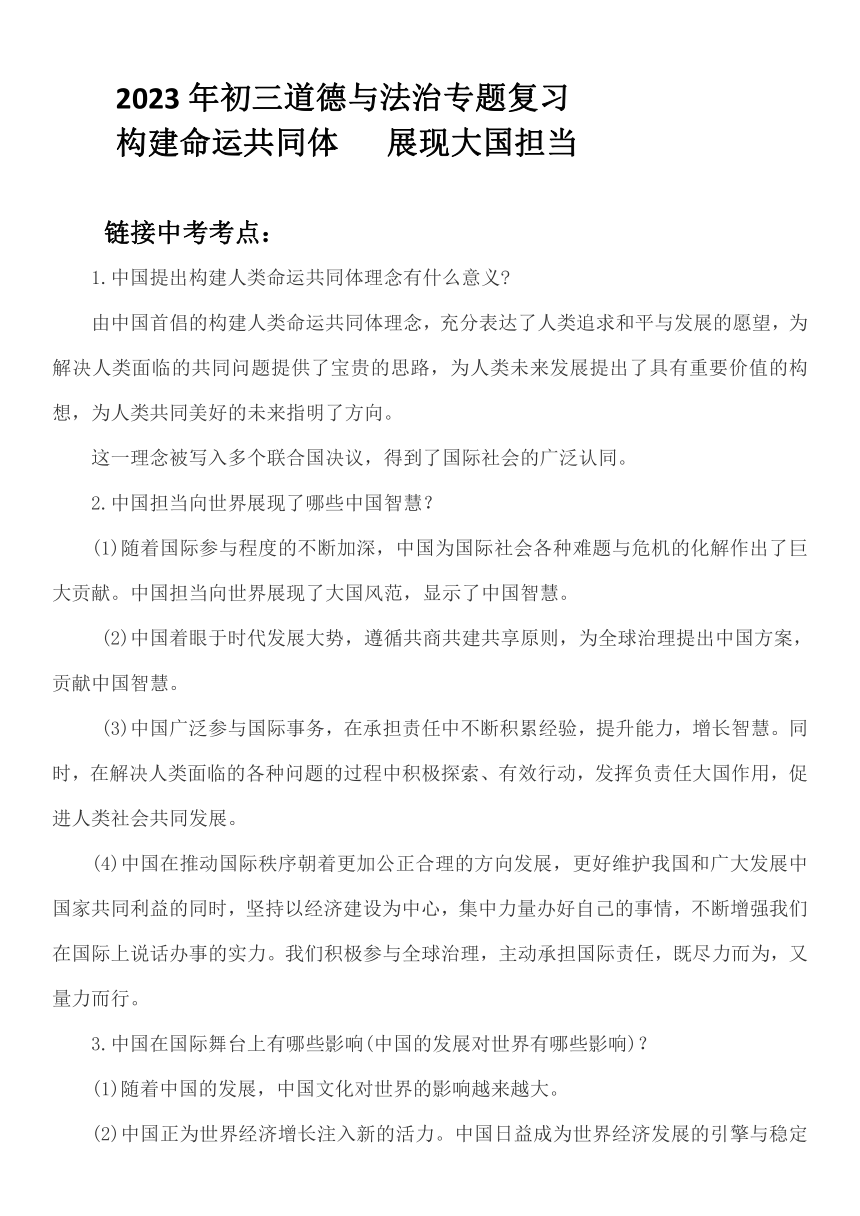 2023年初三道德与法治专题复习
构建命运共同体　　展现大国担当

链接中考考点：

1.中国提出构建人类命运共同体理念有什么意义?

由中国首倡的构建人类命运共同体理念，充分表达了人类追求和平与发展的愿望，为解决人类面临的共同问题提供了宝贵的思路，为人类未来发展提出了具有重要价值的构想，为人类共同美好的未来指明了方向。

这一理念被写入多个联合国决议，得到了国际社会的广泛认同。

2.中国担当向世界展现了哪些中国智慧？

(1)随着国际参与程度的不断加深，中国为国际社会各种难题与危机的化解作出了巨大贡献。中国担当向世界展现了大国风范，显示了中国智慧。

(2)中国着眼于时代发展大势，遵循共商共建共享原则，为全球治理提出中国方案，贡献中国智慧。

(3)中国广泛参与国际事务，在承担责任中不断积累经验，提升能力，增长智慧。同时，在解决人类面临的各种问题的过程中积极探索、有效行动，发挥负责任大国作用，促进人类社会共同发展。

(4)中国在推动国际秩序朝着更加公正合理的方向发展，更好维护我国和广大发展中国家共同利益的同时，坚持以经济建设为中心，集中力量办好自己的事情，不断增强我们在国际上说话办事的实力。我们积极参与全球治理，主动承担国际责任，既尽力而为，又量力而行。

3.中国在国际舞台上有哪些影响(中国的发展对世界有哪些影响)？

(1)随着中国的发展，中国文化对世界的影响越来越大。

(2)中国正为世界经济增长注入新的活力。中国日益成为世界经济发展的引擎与稳定